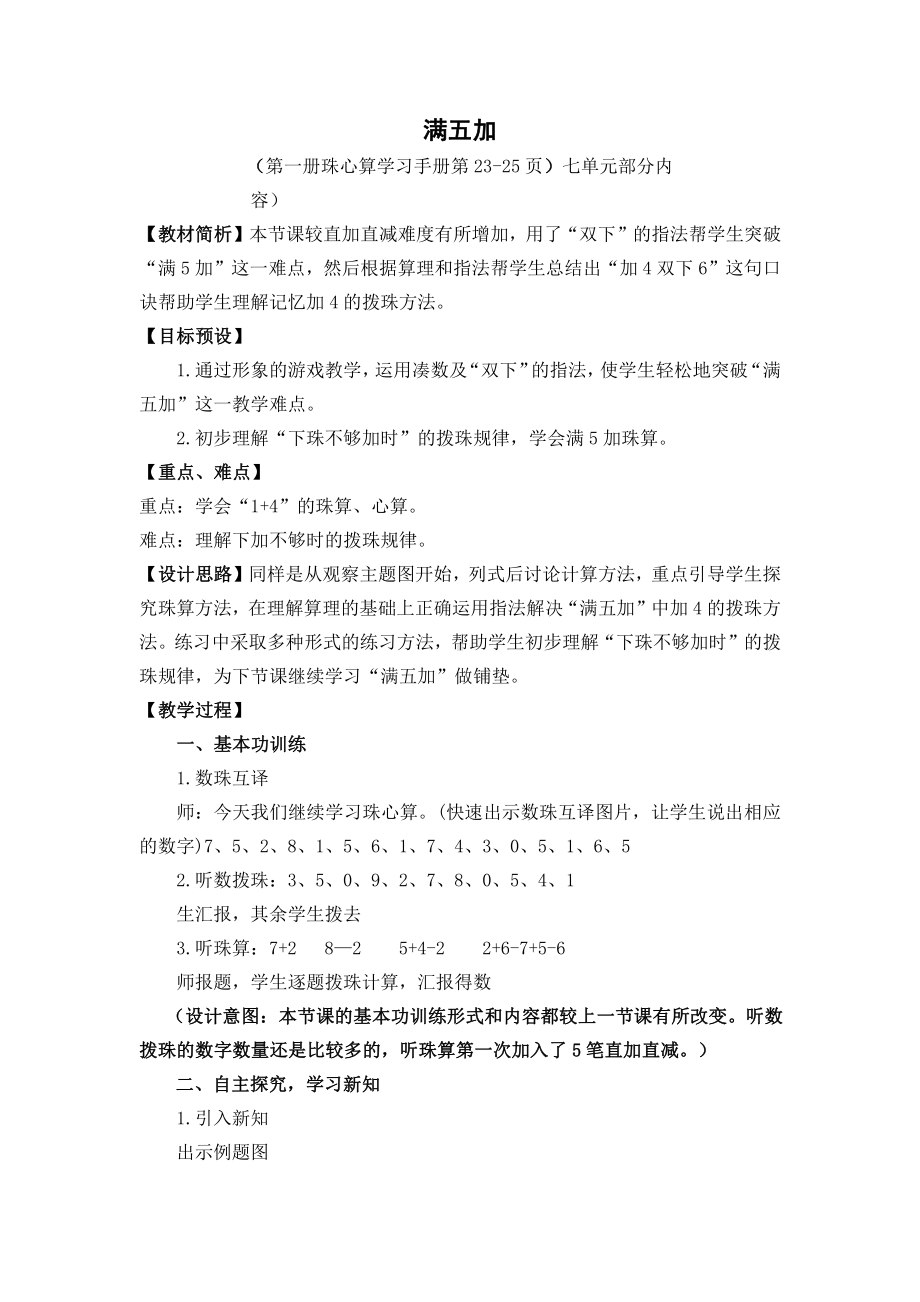 满五加

（第一册珠心算学习手册第 23-25 页）七单元部分内容）

【教材简析】本节课较直加直减难度有所增加，用了“双下”的指法帮学生突破“满 5 加”这一难点，然后根据算理和指法帮学生总结出“加 4 双下 6”这句口诀帮助学生理解记忆加 4 的拨珠方法。

【目标预设】

1.通过形象的游戏教学，运用凑数及“双下”的指法，使学生轻松地突破“满五加”这一教学难点。

2.初步理解“下珠不够加时”的拨珠规律，学会满 5 加珠算。

【重点、难点】

重点：学会“1+4”的珠算、心算。

难点：理解下加不够时的拨珠规律。

【设计思路】同样是从观察主题图开始，列式后讨论计算方法，重点引导学生探究珠算方法，在理解算理的基础上正确运用指法解决“满五加”中加 4 的拨珠方法。练习中采取多种形式的练习方法，帮助学生初步理解“下珠不够加时”的拨珠规律，为下节课继续学习“满五加”做铺垫。

【教学过程】

一、基本功训练

1.数珠互译

师：今天我们继续学习珠心算。(快速出示数珠互译图片，让学生说出相应的数字)7、5、2、8、1、5、6、1、7、4、3、0、5、1、6、5

2.听数拨珠：3、5、0、9、2、7、8、0、5、4、1

生汇报，其余学生拨去

3.听珠算：7+2　8—2　5+4-2　2+6-7+5-6

师报题，学生逐题拨珠计算，汇报得数

（设计意图：本节课的基本功训练形式和内容都较上一节课有所改变。听数拨珠的数字数量还是比较多的，听珠算第一次加入了 5 笔直加直减。）

二、自主探究，学习新知

1.引入新知

出示例题图